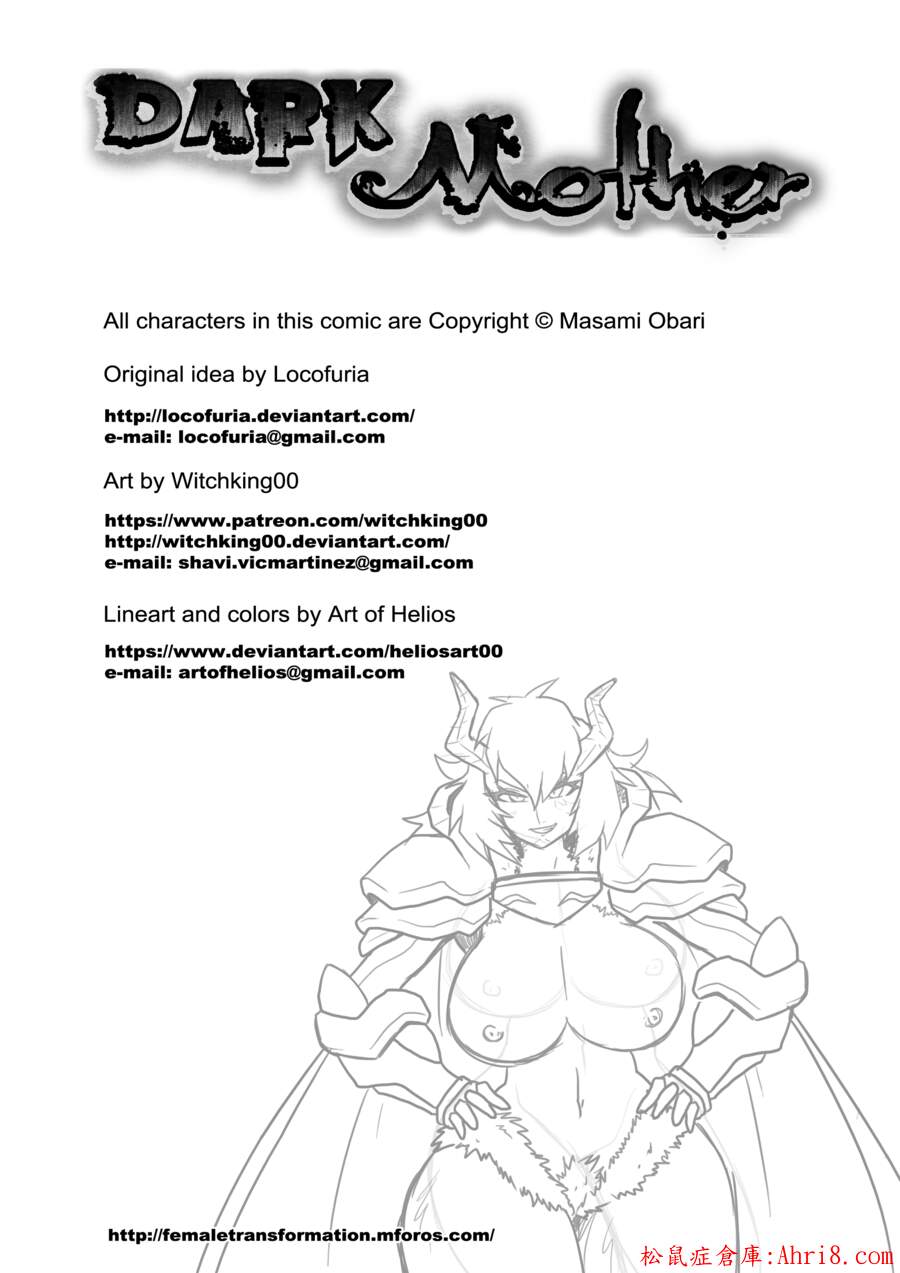 DARK Mother

All characters in this comic are Copyright © Masami Obari

Original idea by Locofuria

http://locofuria.deviantart.com/
e-mail: locofuria@gmail.com

Art by Witchking00

https://www.patreon.com/witchking00
http://witchking00.deviantart.com/
e-mail: shavi.vicmartinez@gmail.com

Lineart and colors by Art of Helios

https://www.deviantart.com/heliosart00
e-mail: artofhelios@gmail.com

http://femaletransformation.mforos.com/

松鼠症倉庫:Ahri8.com